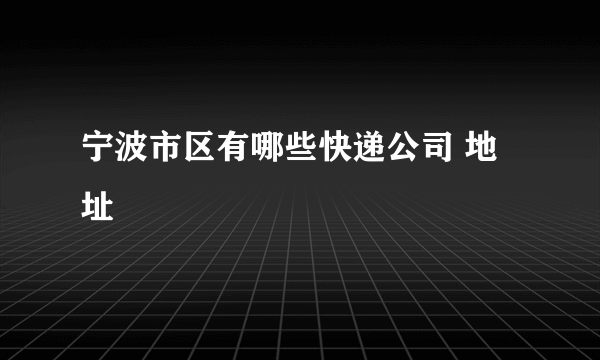 宁波市区有哪些快递公司 地址